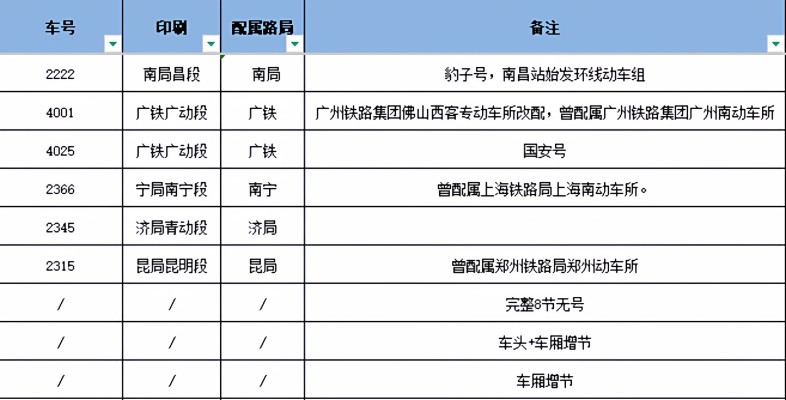 | 车号 | 印刷 | 配属路局 | 备注 |
|---|---|---|---|
| 2222 | 南局昌段 | 南局 | 豹子号，南昌站始发环线动车组 |
| 4001 | 广铁广动段 | 广铁 | 广州铁路集团佛山西客专动车所改配，曾配属广州铁路集团广州南动车所 |
| 4025 | 广铁广动段 | 广铁 | 国安号 |
| 2366 | 宁局南宁段 | 南宁 | 曾配属上海铁路局上海南动车所。 |
| 2345 | 济局青动段 | 济局 | |
| 2315 | 昆局昆明段 | 昆局 | 曾配属郑州铁路局郑州动车所 |
| / | / | / | 完整8节无号 |
| / | / | / | 车头+车厢增节 |
| / | / | / | 车厢增节 |